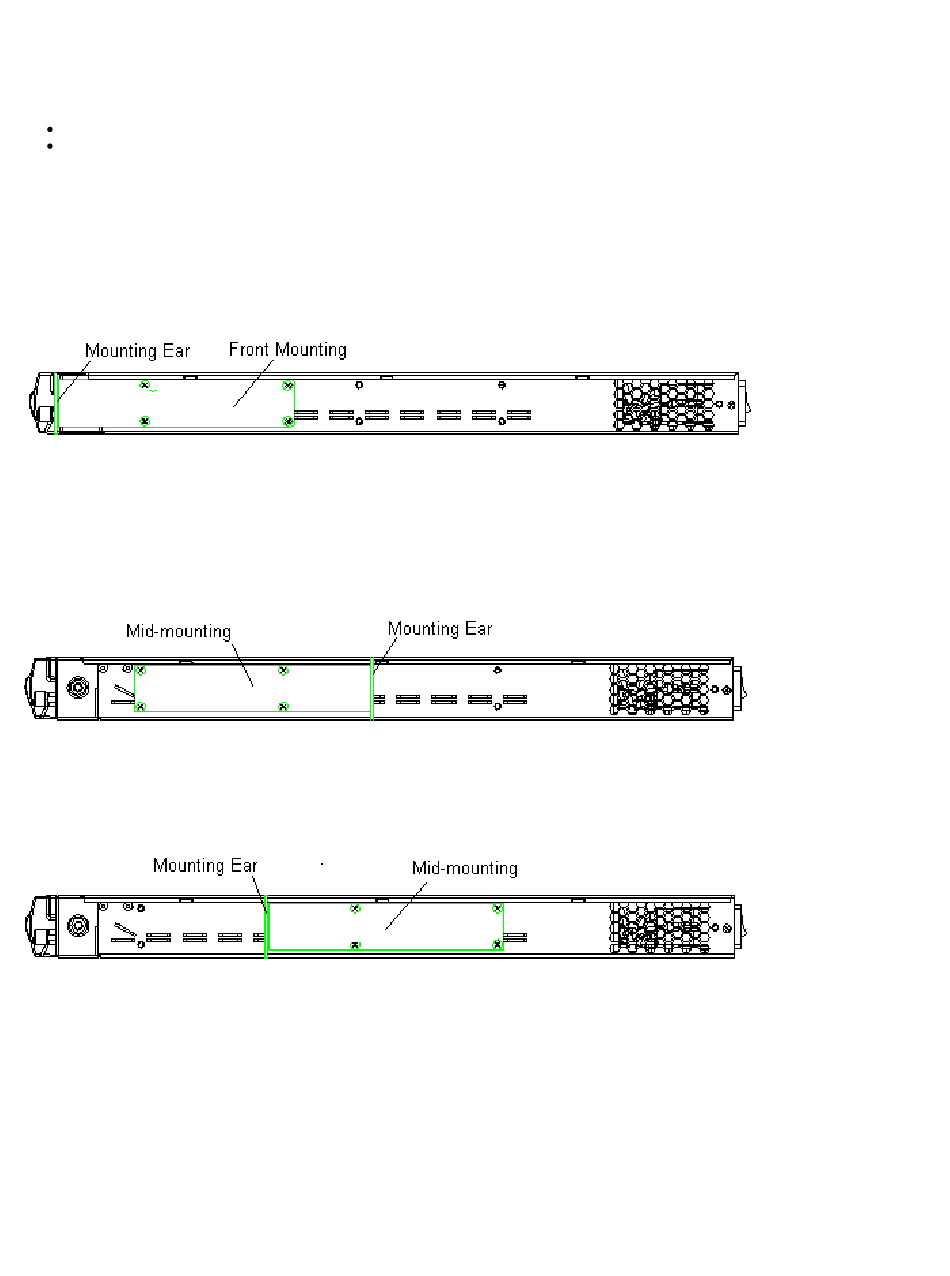 Mounting Ear
Front Mounting

Mid-mounting
Mounting Ear

Mounting Ear
Mid-mounting